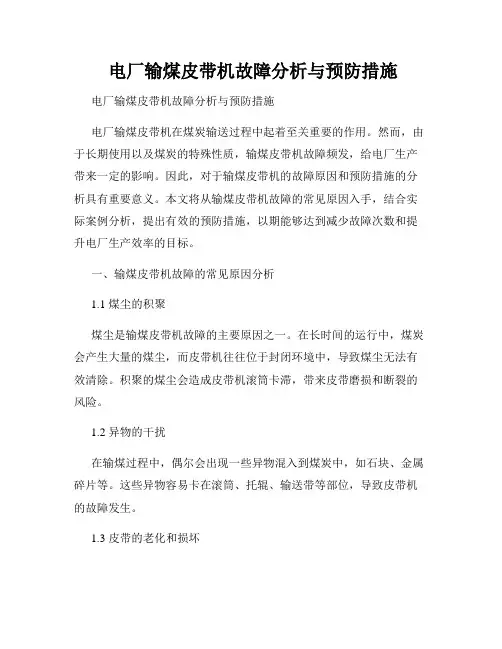 电厂输煤皮带机故障分析与预防措施

电厂输煤皮带机故障分析与预防措施

电厂输煤皮带机在煤炭输送过程中起着至关重要的作用。然而，由于长期使用以及煤炭的特殊性质，输煤皮带机故障频发，给电厂生产带来一定的影响。因此，对于输煤皮带机的故障原因和预防措施的分析具有重要意义。本文将从输煤皮带机故障的常见原因入手，结合实际案例分析，提出有效的预防措施，以期能够达到减少故障次数和提升电厂生产效率的目标。

一、输煤皮带机故障的常见原因分析

1.1 煤尘的积聚

煤尘是输煤皮带机故障的主要原因之一。在长时间的运行中，煤炭会产生大量的煤尘，而皮带机往往位于封闭环境中，导致煤尘无法有效清除。积聚的煤尘会造成皮带机滚筒卡滞，带来皮带磨损和断裂的风险。

1.2 异物的干扰

在输煤过程中，偶尔会出现一些异物混入到煤炭中，如石块、金属碎片等。这些异物容易卡在滚筒、托辊、输送带等部位，导致皮带机的故障发生。

1.3 皮带的老化和损坏